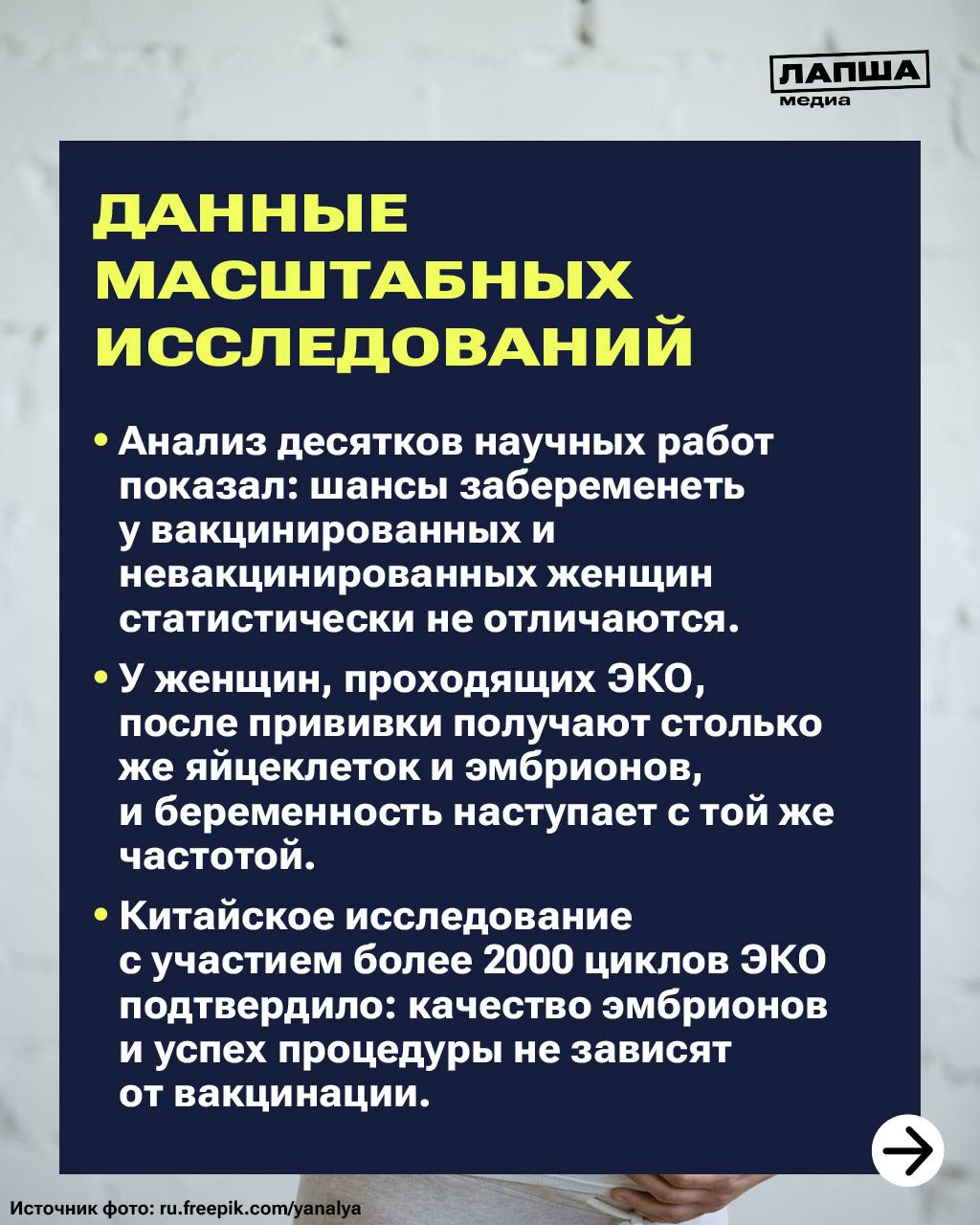 ЛАПША медиа

ДАННЫЕ МАСШТАБНЫХ ИССЛЕДОВАНИЙ

• Анализ десятков научных работ показал: шансы забеременеть у вакцинированных и невакцинированных женщин статистически не отличаются.

• У женщин, проходящих ЭКО, после прививки получают столько же яйцеклеток и эмбрионов, и беременность наступает с той же частотой.

• Китайское исследование с участием более 2000 циклов ЭКО подтвердило: качество эмбрионов и успех процедуры не зависят от вакцинации.

Источник фото: ru.freepik.com/yanalya